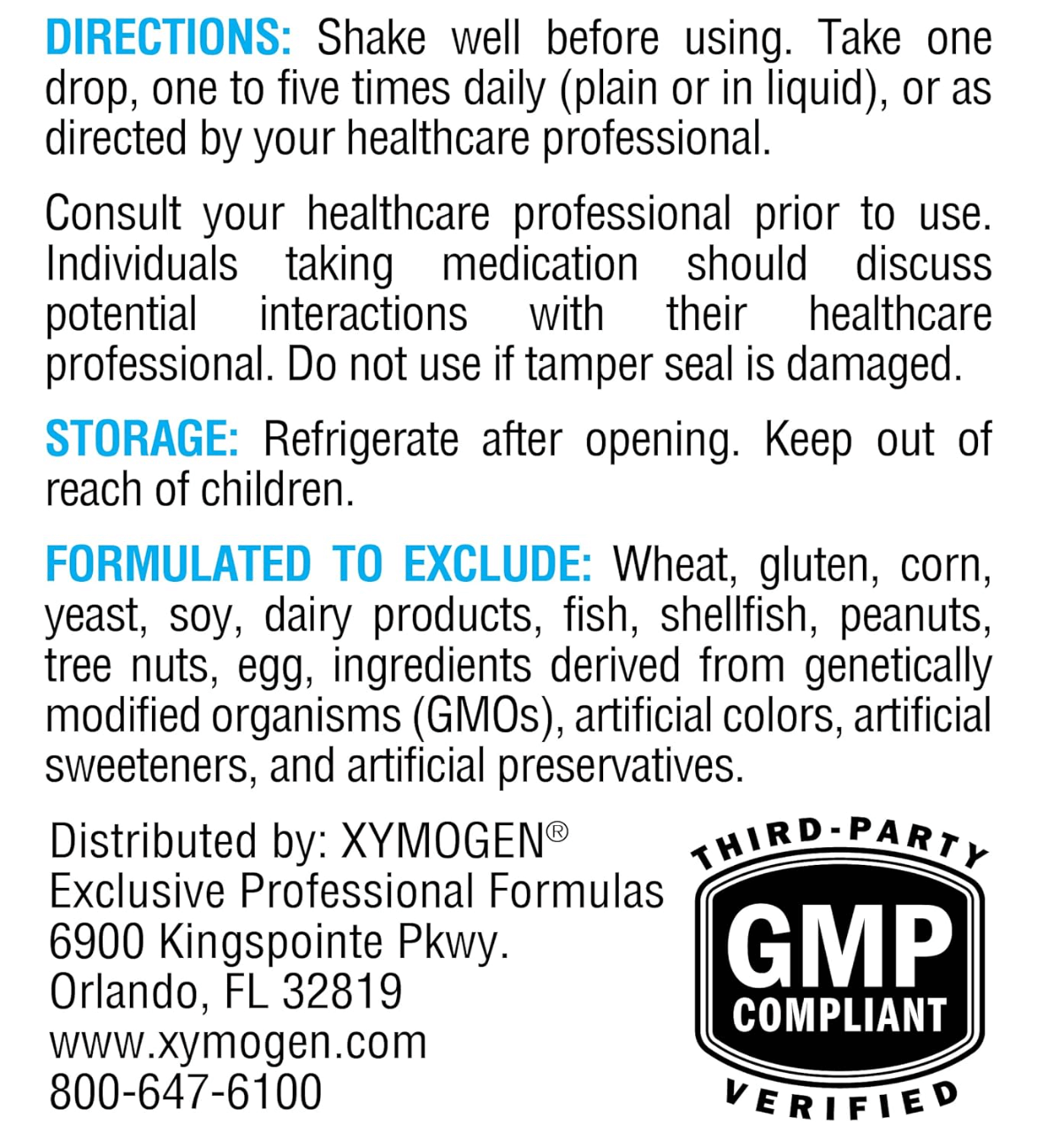 DIRECTIONS: Shake well before using. Take one drop, one to five times daily (plain or in liquid), or as directed by your healthcare professional.

Consult your healthcare professional prior to use. Individuals taking medication should discuss potential interactions with their healthcare professional. Do not use if tamper seal is damaged.

STORAGE: Refrigerate after opening. Keep out of reach of children.

FORMULATED TO EXCLUDE: Wheat, gluten, corn, yeast, soy, dairy products, fish, shellfish, peanuts, tree nuts, egg, ingredients derived from genetically modified organisms (GMOs), artificial colors, artificial sweeteners, and artificial preservatives.

Distributed by: XYMOGEN®
Exclusive Professional Formulas
6900 Kingspointe Pkwy.
Orlando, FL 32819
www.xymogen.com
800-647-6100

THIRD-PARTY
GMP
COMPLIANT
VERIFIED